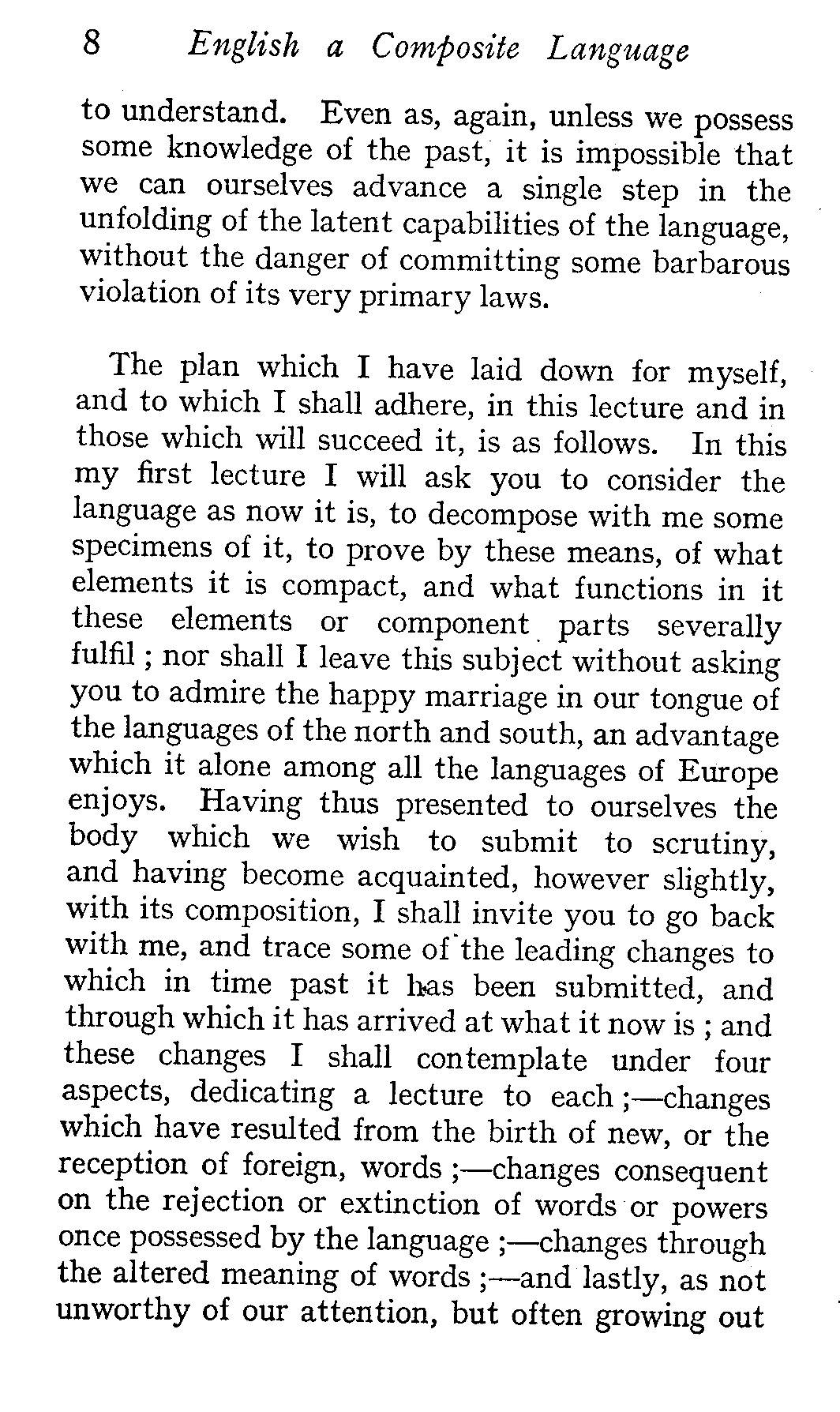 8 English a Composite Language

to understand. Even as, again, unless we possess some knowledge of the past, it is impossible that we can ourselves advance a single step in the unfolding of the latent capabilities of the language, without the danger of committing some barbarous violation of its very primary laws.

The plan which I have laid down for myself, and to which I shall adhere, in this lecture and in those which will succeed it, is as follows. In this my first lecture I will ask you to consider the language as now it is, to decompose with me some specimens of it, to prove by these means, of what elements it is compact, and what functions in it these elements or component parts severally fulfil; nor shall I leave this subject without asking you to admire the happy marriage in our tongue of the languages of the north and south, an advantage which it alone among all the languages of Europe enjoys. Having thus presented to ourselves the body which we wish to submit to scrutiny, and having become acquainted, however slightly, with its composition, I shall invite you to go back with me, and trace some of the leading changes to which in time past it has been submitted, and through which it has arrived at what it now is; and these changes I shall contemplate under four aspects, dedicating a lecture to each;—changes which have resulted from the birth of new, or the reception of foreign, words;—changes consequent on the rejection or extinction of words or powers once possessed by the language;—changes through the altered meaning of words;—and lastly, as not unworthy of our attention, but often growing out